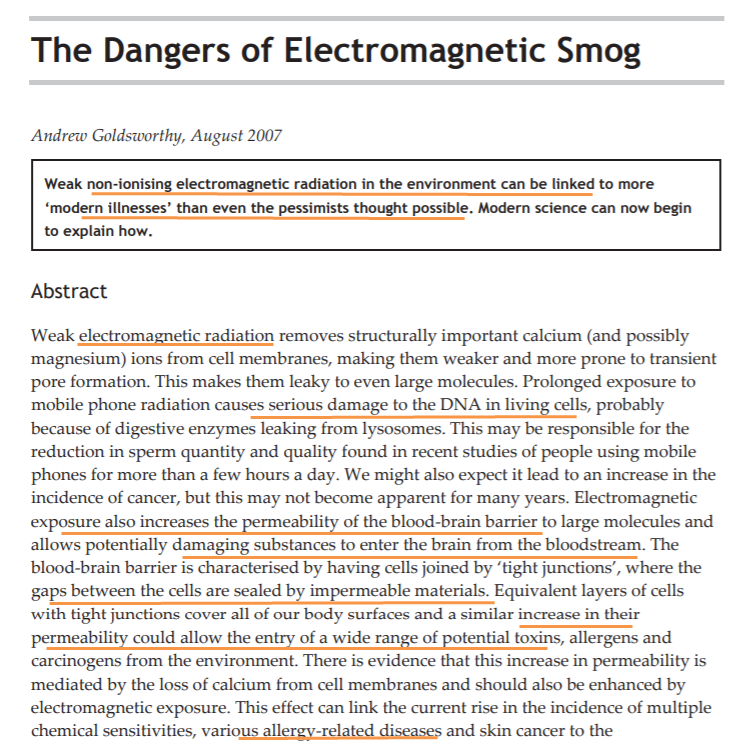 The Dangers of Electromagnetic Smog

Andrew Goldsworthy, August 2007

Weak non-ionising electromagnetic radiation in the environment can be linked to more 'modern illnesses' than even the pessimists thought possible. Modern science can now begin to explain how.

Abstract

Weak electromagnetic radiation removes structurally important calcium (and possibly magnesium) ions from cell membranes, making them weaker and more prone to transient pore formation. This makes them leaky to even large molecules. Prolonged exposure to mobile phone radiation causes serious damage to the DNA in living cells, probably because of digestive enzymes leaking from lysosomes. This may be responsible for the reduction in sperm quantity and quality found in recent studies of people using mobile phones for more than a few hours a day. We might also expect it lead to an increase in the incidence of cancer, but this may not become apparent for many years. Electromagnetic exposure also increases the permeability of the blood-brain barrier to large molecules and allows potentially damaging substances to enter the brain from the bloodstream. The blood-brain barrier is characterised by having cells joined by 'tight junctions', where the gaps between the cells are sealed by impermeable materials. Equivalent layers of cells with tight junctions cover all of our body surfaces and a similar increase in their permeability could allow the entry of a wide range of potential toxins, allergens and carcinogens from the environment. There is evidence that this increase in permeability is mediated by the loss of calcium from cell membranes and should also be enhanced by electromagnetic exposure. This effect can link the current rise in the incidence of multiple chemical sensitivities, various allergy-related diseases and skin cancer to the